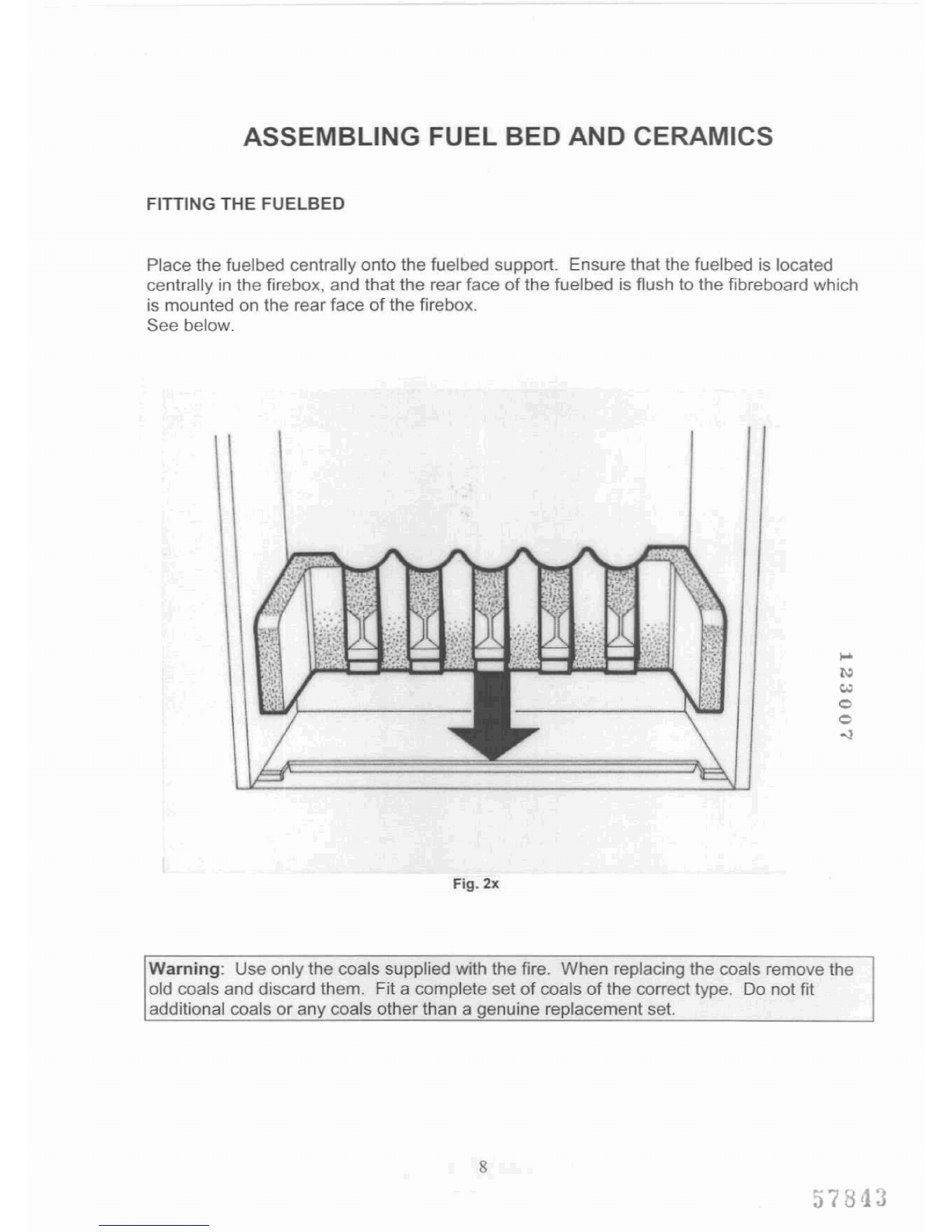 ASSEMBLING FUEL BED AND CERAMICS

FITTING THE FUELBED

Place the fuelbed centrally onto the fuelbed support. Ensure that the fuelbed is located centrally in the firebox, and that the rear face of the fuelbed is flush to the fibreboard which is mounted on the rear face of the firebox.
See below.

123007

Fig. 2x

Warning: Use only the coals supplied with the fire. When replacing the coals remove the old coals and discard them. Fit a complete set of coals of the correct type. Do not fit additional coals or any coals other than a genuine replacement set.

8

57843